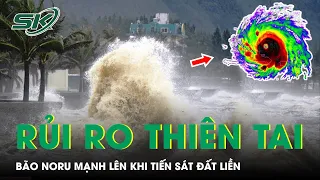 SK

RỦI RO THIÊN TAI

BÃO NORU MẠNH LÊN KHI TIẾN SÁT ĐẤT LIỀN